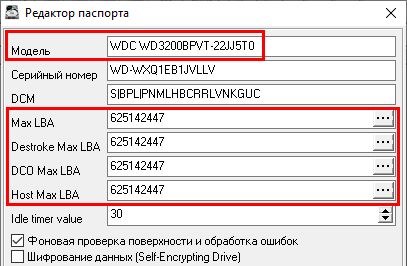 Редактор паспорта

Модель WDC WD3200BPVT-22JJ5T0

Серийный номер WD-WXQ1EB1JVLLV

DCM S|BPL|PNMLHBCRRLVNKGUC

Max LBA 625142447 ...

Destroke Max LBA 625142447 ...

DCO Max LBA 625142447 ...

Host Max LBA 625142447 ...

Idle timer value 30

Фоновая проверка поверхности и обработка ошибок

Шифрование данных (Self-Encrypting Drive)